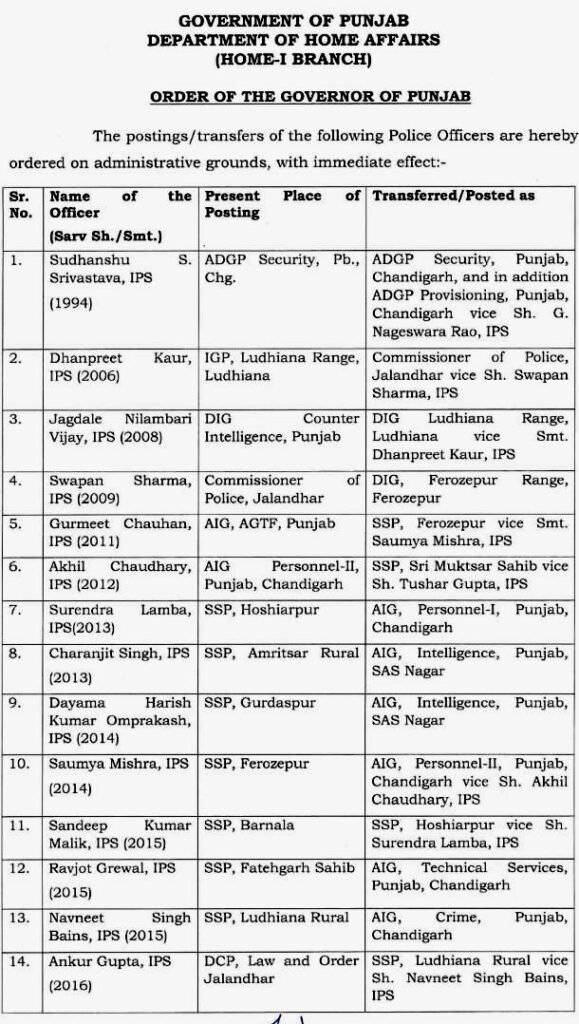 GOVERNMENT OF PUNJAB
DEPARTMENT OF HOME AFFAIRS
(HOME-I BRANCH)

ORDER OF THE GOVERNOR OF PUNJAB

The postings/transfers of the following Police Officers are hereby ordered on administrative grounds, with immediate effect:-

| Sr. No. | Name of the Officer (Sarv Sh./Smt.) | Present Place of Posting | Transferred/Posted as |
|---|---|---|---|
| 1. | Sudhanshu S. Srivastava, IPS (1994) | ADGP Security, Pb., Chg. | ADGP Security, Punjab, Chandigarh, and in addition ADGP Provisioning, Punjab, Chandigarh vice Sh. G. Nageswara Rao, IPS |
| 2. | Dhanpreet Kaur, IPS (2006) | IGP, Ludhiana Range, Ludhiana | Commissioner of Police, Jalandhar vice Sh. Swapan Sharma, IPS |
| 3. | Jagdale Nilambari Vijay, IPS (2008) | DIG Counter Intelligence, Punjab | DIG Ludhiana Range, Ludhiana vice Smt. Dhanpreet Kaur, IPS |
| 4. | Swapan Sharma, IPS (2009) | Commissioner of Police, Jalandhar | DIG, Ferozepur Range, Ferozepur |
| 5. | Gurmeet Chauhan, IPS (2011) | AIG, AGTF, Punjab | SSP, Ferozepur vice Smt. Saumya Mishra, IPS |
| 6. | Akhil Chaudhary, IPS (2012) | AIG Personnel-II, Punjab, Chandigarh | SSP, Sri Muktsar Sahib vice Sh. Tushar Gupta, IPS |
| 7. | Surendra Lamba, IPS(2013) | SSP, Hoshiarpur | AIG, Personnel-I, Punjab, Chandigarh |
| 8. | Charanjit Singh, IPS (2013) | SSP, Amritsar Rural | AIG, Intelligence, Punjab, SAS Nagar |
| 9. | Dayama Harish Kumar Omprakash, IPS (2014) | SSP, Gurdaspur | AIG, Intelligence, Punjab, SAS Nagar |
| 10. | Saumya Mishra, IPS (2014) | SSP, Ferozepur | AIG, Personnel-II, Punjab, Chandigarh vice Sh. Akhil Chaudhary, IPS |
| 11. | Sandeep Kumar Malik, IPS (2015) | SSP, Barnala | SSP, Hoshiarpur vice Sh. Surendra Lamba, IPS |
| 12. | Ravjot Grewal, IPS (2015) | SSP, Fatehgarh Sahib | AIG, Technical Services, Punjab, Chandigarh |
| 13. | Navneet Singh Bains, IPS (2015) | SSP, Ludhiana Rural | AIG, Crime, Punjab, Chandigarh |
| 14. | Ankur Gupta, IPS (2016) | DCP, Law and Order Jalandhar | SSP, Ludhiana Rural vice Sh. Navneet Singh Bains, IPS |